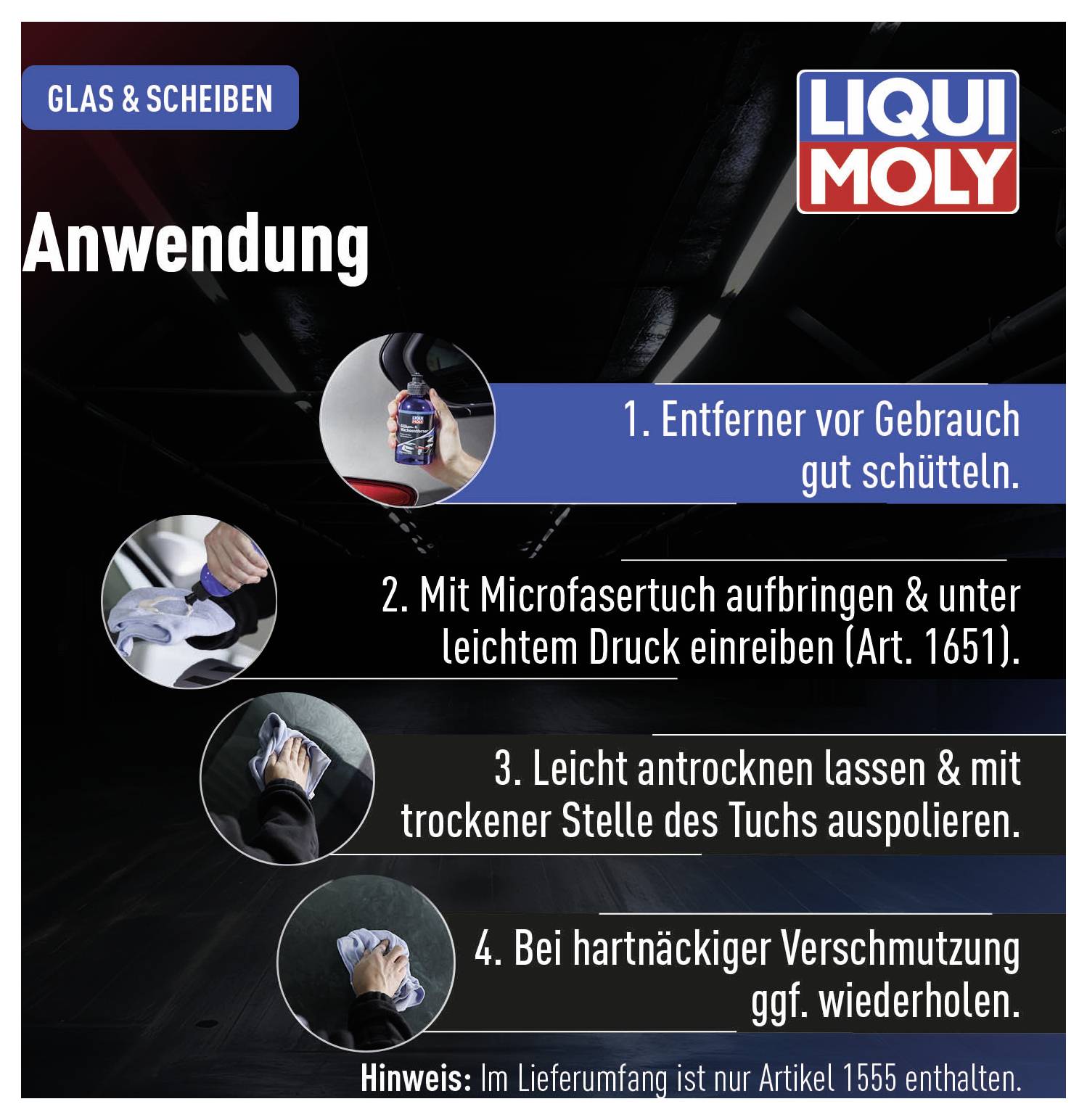 GLAS & SCHEIBEN

LIQUI MOLY

Anwendung

1. Entferner vor Gebrauch gut schütteln.

2. Mit Microfasertuch aufbringen & unter leichtem Druck einreiben (Art. 1651).

3. Leicht antrocknen lassen & mit trockener Stelle des Tuchs auspolieren.

4. Bei hartnäckiger Verschmutzung ggf. wiederholen.

Hinweis: Im Lieferumfang ist nur Artikel 1555 enthalten.